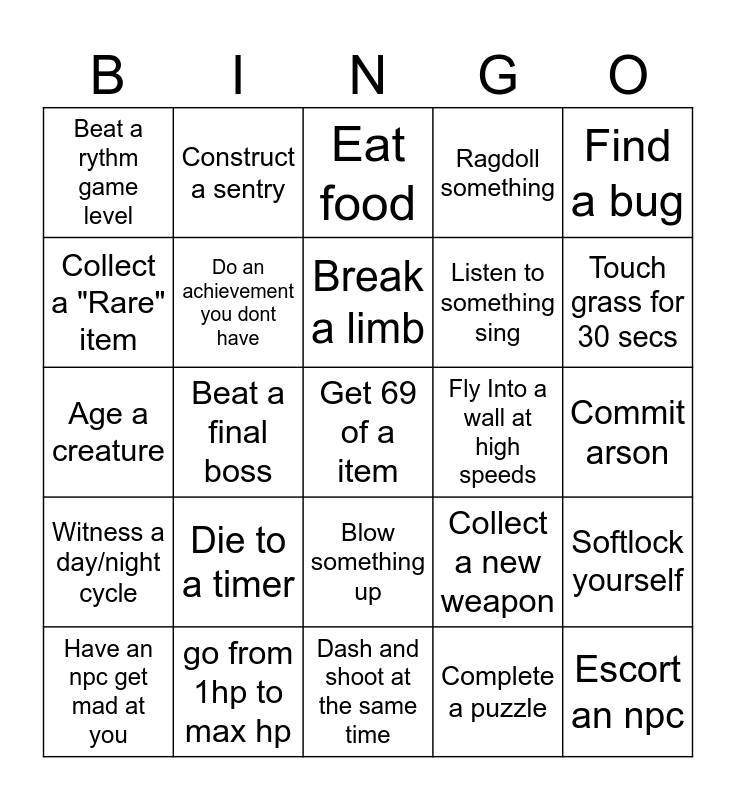 | B | I | N | G | O |
|---|---|---|---|---|
| Beat a rythm game level | Construct a sentry | Eat food | Ragdoll something | Find a bug |
| Collect a "Rare" item | Do an achievement you dont have | Break a limb | Listen to something sing | Touch grass for 30 secs |
| Age a creature | Beat a final boss | Get 69 of a item | Fly Into a wall at high speeds | Commit arson |
| Witness a day/night cycle | Die to a timer | Blow something up | Collect a new weapon | Softlock yourself |
| Have an npc get mad at you | go from 1hp to max hp | Dash and shoot at the same time | Complete a puzzle | Escort an npc |